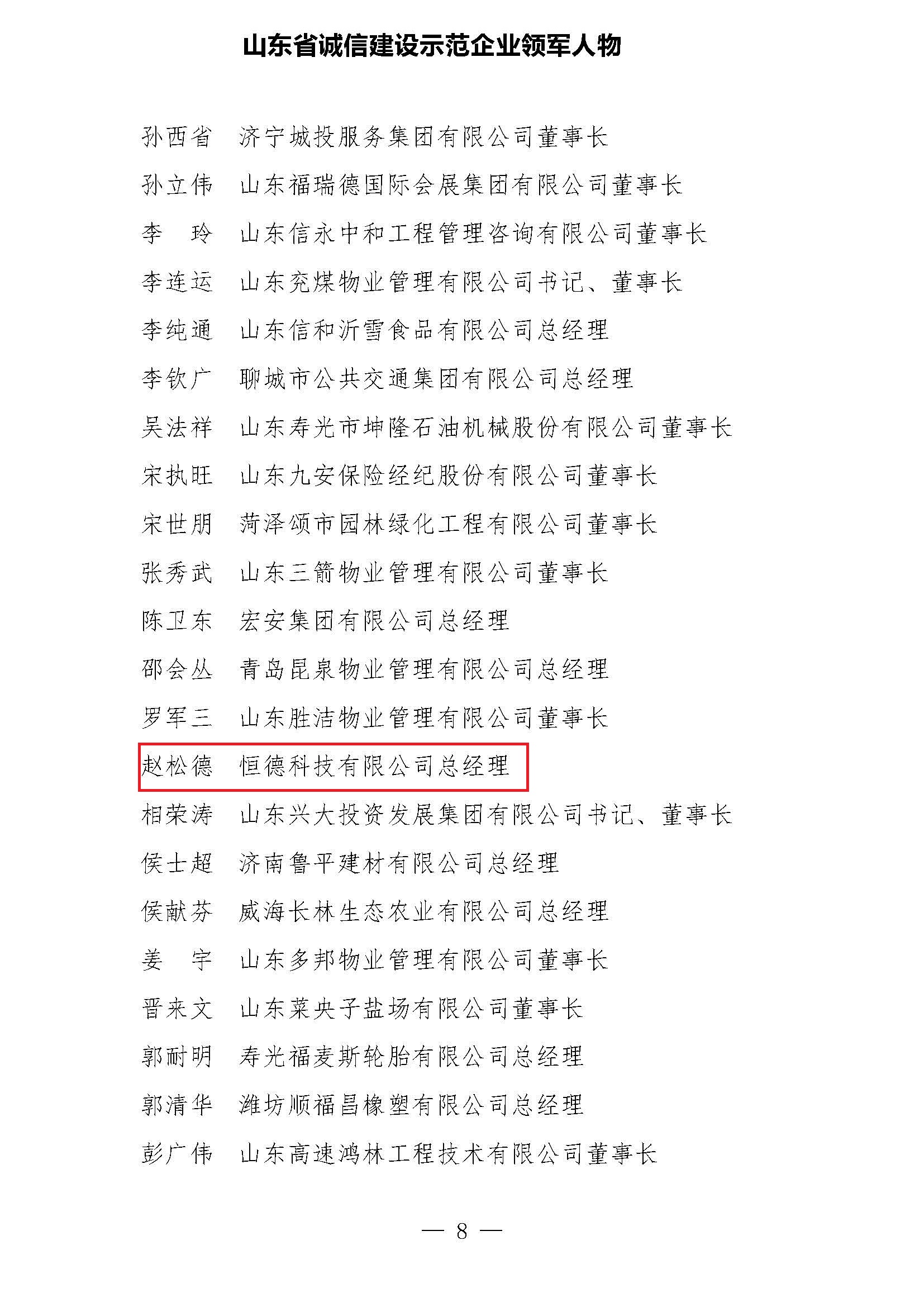 山东省诚信建设示范企业领军人物

孙西省　济宁城投服务集团有限公司董事长

孙立伟　山东福瑞德国际会展集团有限公司董事长

李　玲　山东信永中和工程管理咨询有限公司董事长

李连运　山东兖煤物业管理有限公司书记、董事长

李纯通　山东信和沂雪食品有限公司总经理

李钦广　聊城市公共交通集团有限公司总经理

吴法祥　山东寿光市坤隆石油机械股份有限公司董事长

宋执旺　山东九安保险经纪股份有限公司董事长

宋世朋　菏泽颂市园林绿化工程有限公司董事长

张秀武　山东三箭物业管理有限公司董事长

陈卫东　宏安集团有限公司总经理

邵会丛　青岛昆泉物业管理有限公司总经理

罗军三　山东胜洁物业管理有限公司董事长

赵松德　恒德科技有限公司总经理

相荣涛　山东兴大投资发展集团有限公司书记、董事长

侯士超　济南鲁平建材有限公司总经理

侯献芬　威海长林生态农业有限公司总经理

姜　宇　山东多邦物业管理有限公司董事长

晋来文　山东菜央子盐场有限公司董事长

郭耐明　寿光福麦斯轮胎有限公司总经理

郭清华　潍坊顺福昌橡塑有限公司总经理

彭广伟　山东高速鸿林工程技术有限公司董事长

— 8 —